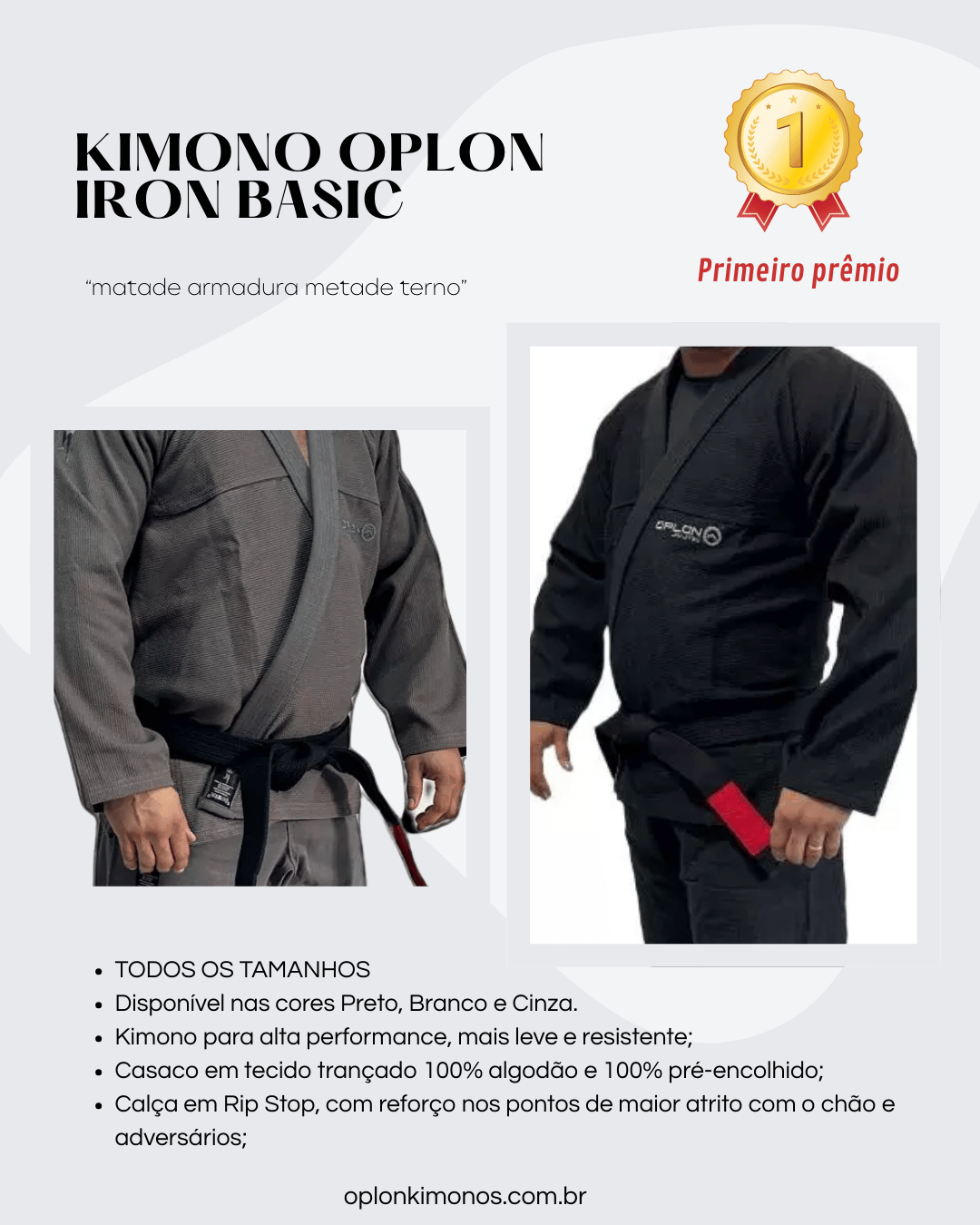 KIMONO OPLON IRON BASIC

1

Primeiro prêmio

"matade armadura metade terno"

OPLON

• TODOS OS TAMANHOS
• Disponível nas cores Preto, Branco e Cinza.
• Kimono para alta performance, mais leve e resistente;
• Casaco em tecido trançado 100% algodão e 100% pré-encolhido;
• Calça em Rip Stop, com reforço nos pontos de maior atrito com o chão e adversários;

oplonkimonos.com.br